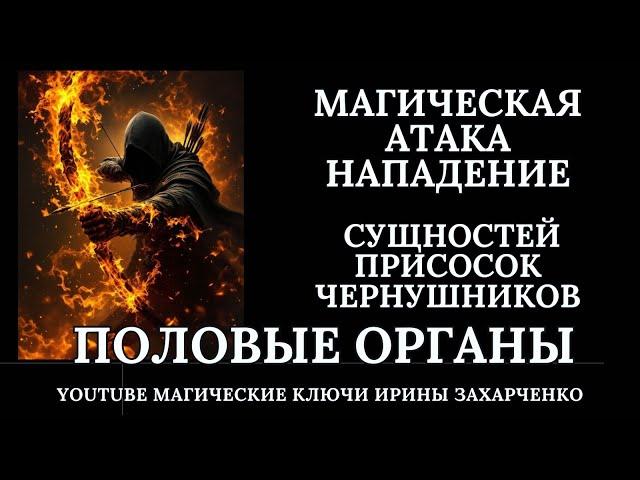 МАГИЧЕСКАЯ АТАКА НАПАДЕНИЕ

СУЩНОСТЕЙ ПРИСОСОК ЧЕРНУШНИКОВ

ПОЛОВЫЕ ОРГАНЫ

YOUTUBE МАГИЧЕСКИЕ КЛЮЧИ ИРИНЫ ЗАХАРЧЕНКО